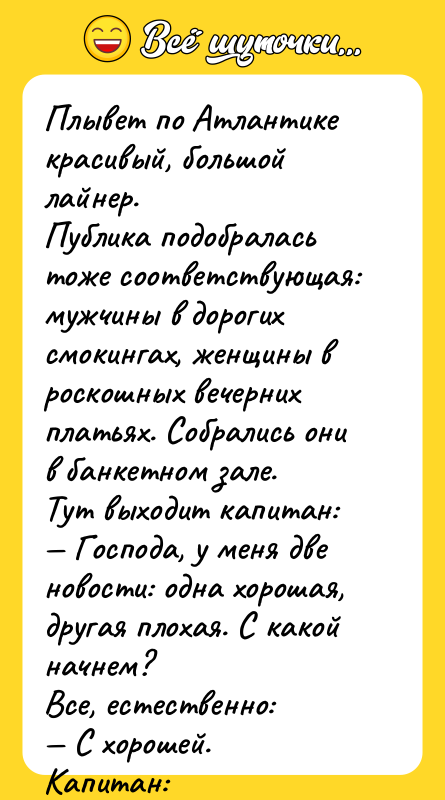 Всё шуточки...

Плывет по Атлантике красивый, большой лайнер.
Публика подобралась тоже соответствующая: мужчины в дорогих смокингах, женщины в роскошных вечерних платьях. Собрались они в банкетном зале.
Тут выходит капитан:
— Господа, у меня две новости: одна хорошая, другая плохая. С какой начнем?
Все, естественно:
— С хорошей.
Капитан: